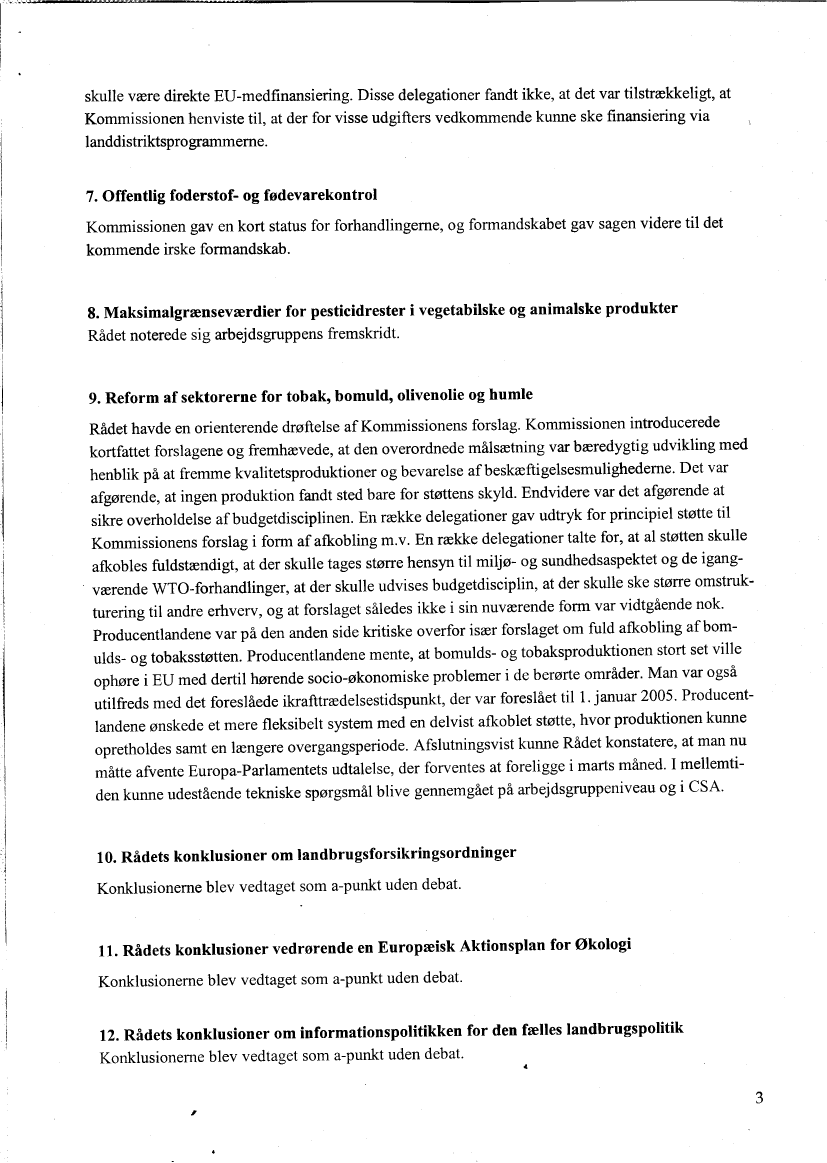 skulle være direkte EU-medfinansiering. Disse delegationer fandt ikke, at det var tilstrækkeligt, at Kommissionen henviste til, at der for visse udgifters vedkommende kunne ske finansiering via landdistriktsprogrammerne.

7. Offentlig foderstof- og fødevarekontrol

Kommissionen gav en kort status for forhandlingerne, og formandskabet gav sagen videre til det kommende irske formandskab.

8. Maksimalgrænseværdier for pesticidrester i vegetabilske og animalske produkter
Rådet noterede sig arbejdsgruppens fremskridt.

9. Reform af sektorerne for tobak, bomuld, olivenolie og humle

Rådet havde en orienterende drøftelse af Kommissionens forslag. Kommissionen introducerede kortfattet forslagene og fremhævede, at den overordnede målsætning var bæredygtig udvikling med henblik på at fremme kvalitetsproduktioner og bevarelse af beskæftigelsesmulighederne. Det var afgørende, at ingen produktion fandt sted bare for støttens skyld. Endvidere var det afgørende at sikre overholdelse af budgetdisciplinen. En række delegationer gav udtryk for principiel støtte til Kommissionens forslag i form af afkobling m.v. En række delegationer talte for, at al støtten skulle afkobles fuldstændigt, at der skulle tages større hensyn til miljø- og sundhedsaspektet og de igangværende WTO-forhandlinger, at der skulle udvises budgetdisciplin, at der skulle ske større omstrukturering til andre erhverv, og at forslaget således ikke i sin nuværende form var vidtgående nok. Producentlandene var på den anden side kritiske overfor især forslaget om fuld afkobling af bomulds- og tobaksstøtten. Producentlandene mente, at bomulds- og tobaksproduktionen stort set ville ophøre i EU med dertil hørende socio-økonomiske problemer i de berørte områder. Man var også utilfreds med det foreslåede ikrafttrædelsestidspunkt, der var foreslået til 1. januar 2005. Producentlandene ønskede et mere fleksibelt system med en delvist afkoblet støtte, hvor produktionen kunne opretholdes samt en længere overgangsperiode. Afslutningsvist kunne Rådet konstatere, at man nu måtte afvente Europa-Parlamentets udtalelse, der forventes at foreligge i marts måned. I mellemtiden kunne udestående tekniske spørgsmål blive gennemgået på arbejdsgruppeniveau og i CSA.

10. Rådets konklusioner om landbrugsforsikringsordninger

Konklusionerne blev vedtaget som a-punkt uden debat.

11. Rådets konklusioner vedrørende en Europæisk Aktionsplan for Økologi

Konklusionerne blev vedtaget som a-punkt uden debat.

12. Rådets konklusioner om informationspolitikken for den fælles landbrugspolitik
Konklusionerne blev vedtaget som a-punkt uden debat.

3